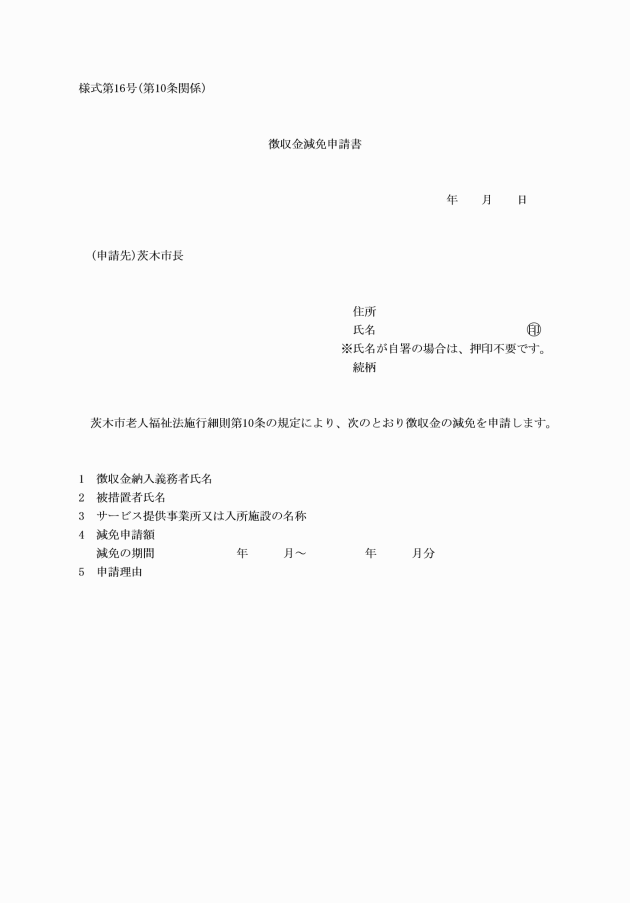 様式第16号(第10条関係)

徴収金減免申請書

年　月　日

(申請先)茨木市長

住所
氏名　㊞
※氏名が自署の場合は、押印不要です。
続柄

茨木市老人福祉法施行細則第10条の規定により、次のとおり徴収金の減免を申請します。

1　徴収金納入義務者氏名
2　被措置者氏名
3　サービス提供事業所又は入所施設の名称
4　減免申請額
　減免の期間　年　月～　年　月分
5　申請理由